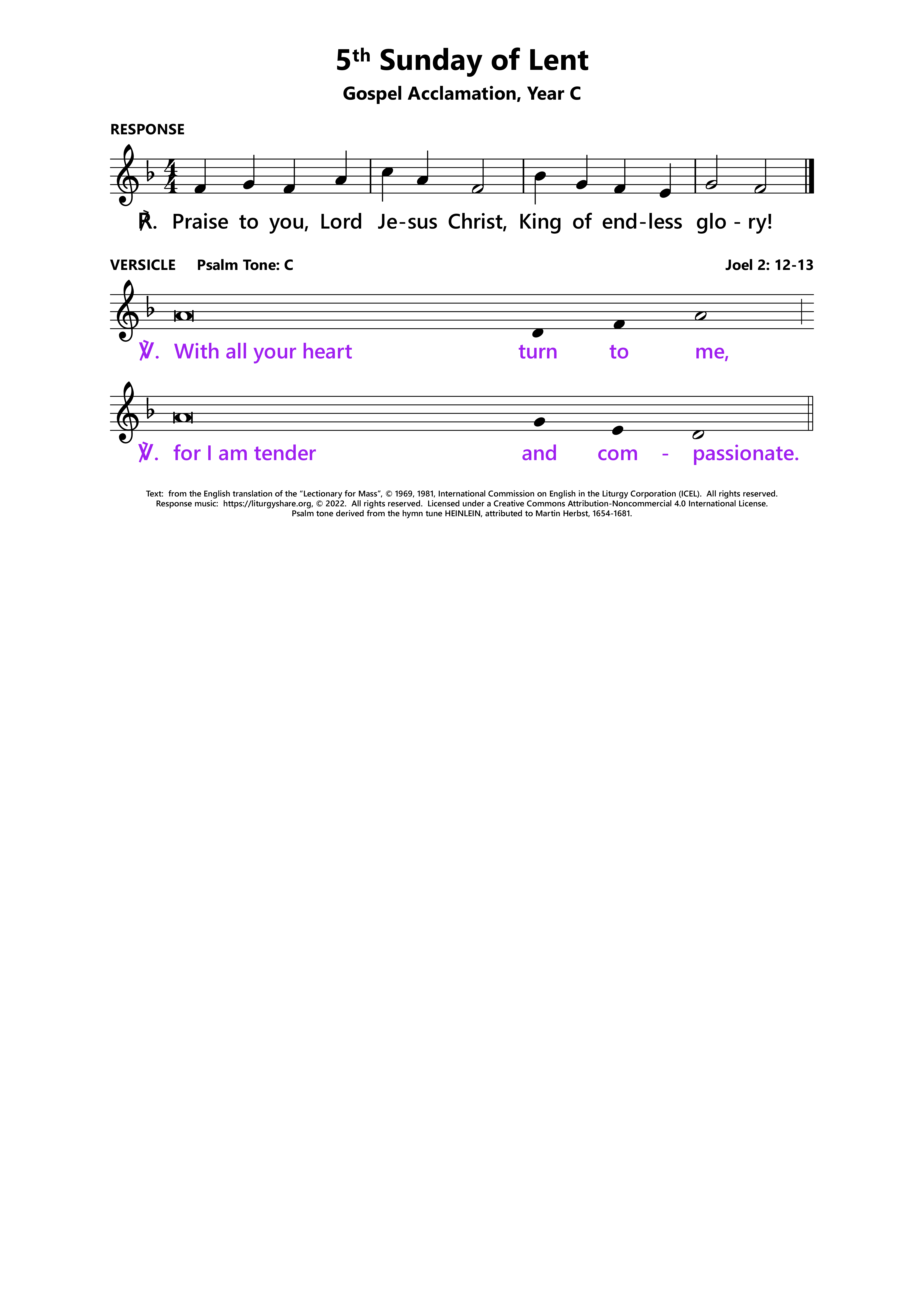 5th Sunday of Lent

Gospel Acclamation, Year C

RESPONSE

℟. Praise to you, Lord Je-sus Christ, King of end-less glo - ry!

VERSICLE Psalm Tone: C

Joel 2: 12-13

℣. With all your heart turn to me,

℣. for I am tender and com - passionate.

Text: from the English translation of the "Lectionary for Mass", © 1969, 1981, International Commission on English in the Liturgy Corporation (ICEL). All rights reserved.
Response music: https://liturgyshare.org, © 2022. All rights reserved. Licensed under a Creative Commons Attribution-Noncommercial 4.0 International License.
Psalm tone derived from the hymn tune HEINLEIN, attributed to Martin Herbst, 1654-1681.